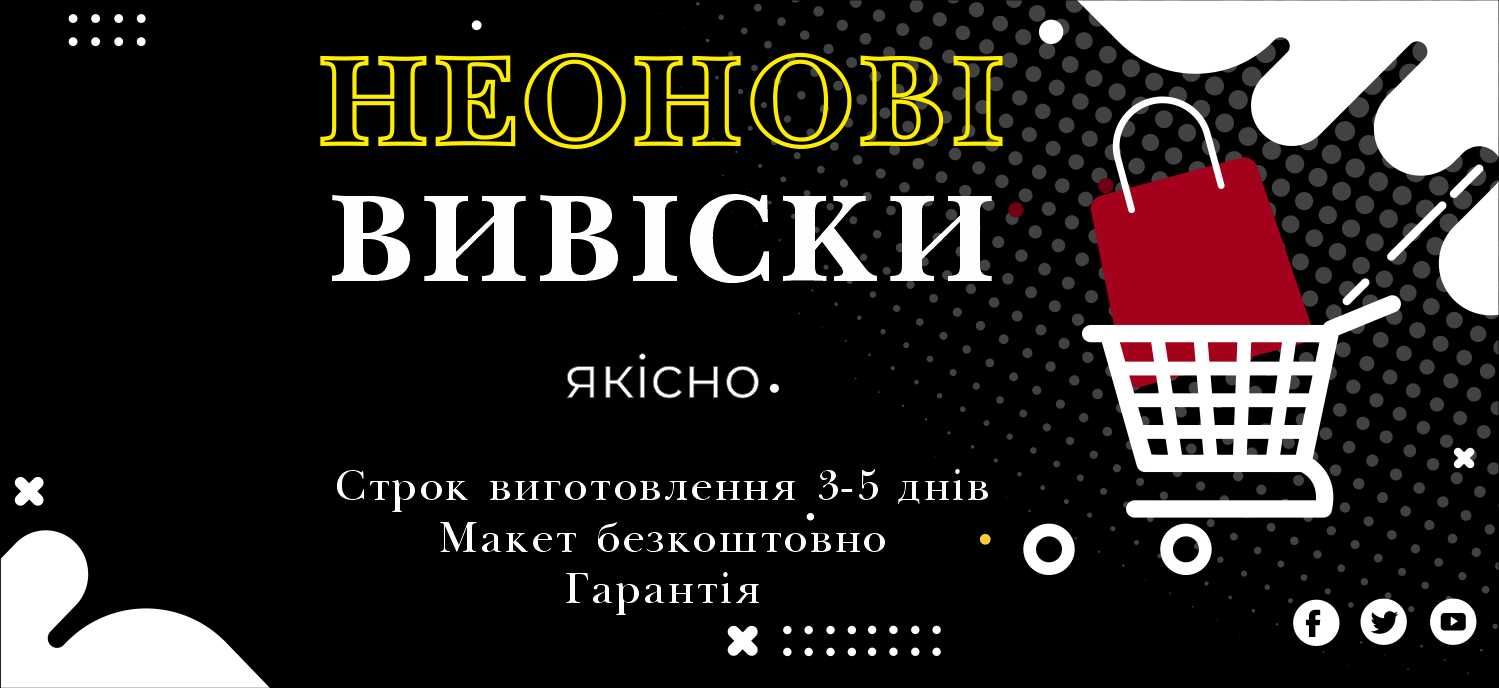 НЕОНОВІ
ВИВІСКИ

ЯКІСНО.

Строк виготовлення 3-5 днів
Макет безкоштовно
Гарантія